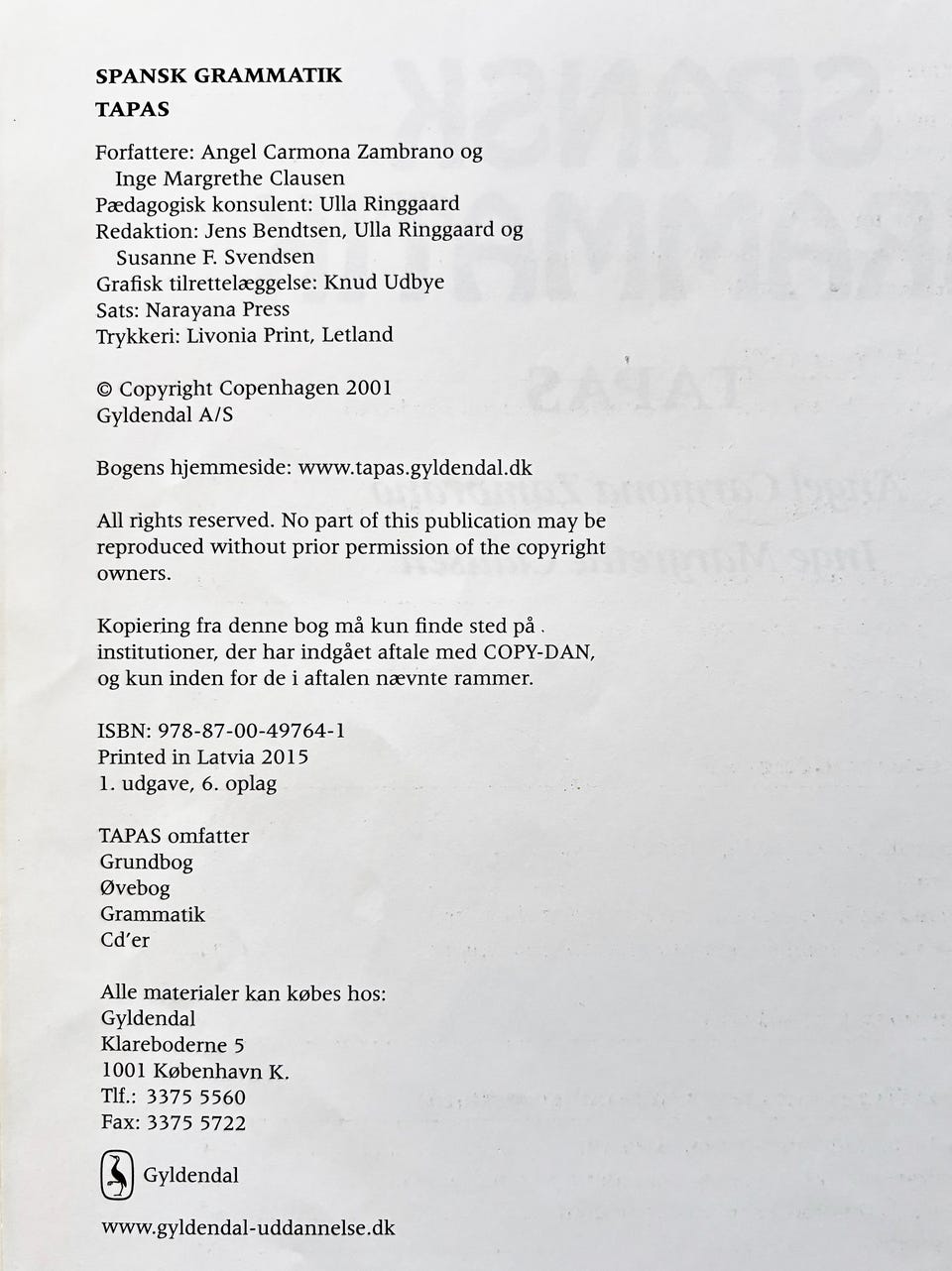 SPANSK GRAMMATIK
TAPAS

Forfattere: Angel Carmona Zambrano og Inge Margrethe Clausen
Pædagogisk konsulent: Ulla Ringgaard
Redaktion: Jens Bendtsen, Ulla Ringgaard og Susanne F. Svendsen
Grafisk tilrettelæggelse: Knud Udbye
Sats: Narayana Press
Trykkeri: Livonia Print, Letland

© Copyright Copenhagen 2001
Gyldendal A/S

Bogens hjemmeside: www.tapas.gyldendal.dk

All rights reserved. No part of this publication may be reproduced without prior permission of the copyright owners.

Kopiering fra denne bog må kun finde sted på institutioner, der har indgået aftale med COPY-DAN, og kun inden for de i aftalen nævnte rammer.

ISBN: 978-87-00-49764-1
Printed in Latvia 2015
1. udgave, 6. oplag

TAPAS omfatter
Grundbog
Øvebog
Grammatik
Cd'er

Alle materialer kan købes hos:
Gyldendal
Klareboderne 5
1001 København K.
Tlf.: 3375 5560
Fax: 3375 5722

Gyldendal

www.gyldendal-uddannelse.dk